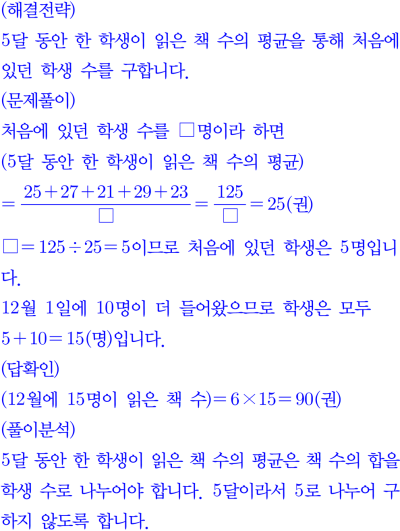 (해결전략)
5달 동안 한 학생이 읽은 책 수의 평균을 통해 처음에 있던 학생 수를 구합니다.
(문제풀이)
처음에 있던 학생 수를 □명이라 하면
(5달 동안 한 학생이 읽은 책 수의 평균)
$=\frac{25+27+21+29+23}{□}=\frac{125}{□}=25$(권)
$□=125\div25=5$이므로 처음에 있던 학생은 5명입니다.
12월 1일에 10명이 더 들어왔으므로 학생은 모두 $5+10=15$(명)입니다.
(답확인)
(12월에 15명이 읽은 책 수)$=6\times15=90$(권)
(풀이분석)
5달 동안 한 학생이 읽은 책 수의 평균은 책 수의 합을 학생 수로 나누어야 합니다. 5달이라서 5로 나누어 구하지 않도록 합니다.